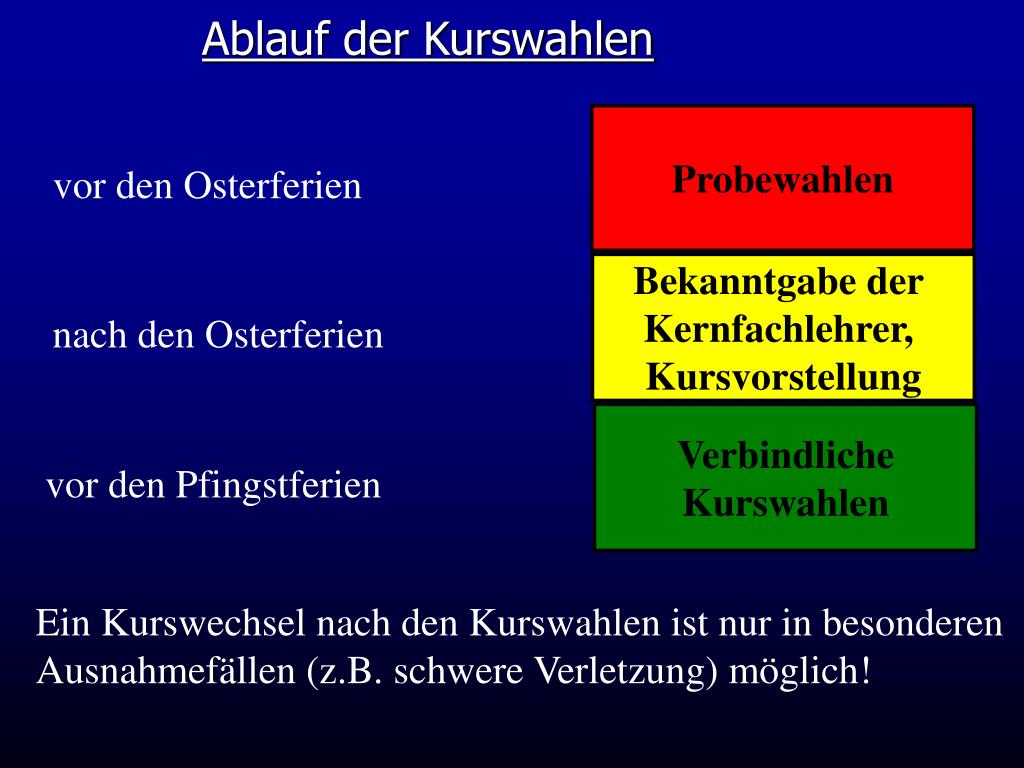 Ablauf der Kurswahlen

vor den Osterferien

Probewahlen

nach den Osterferien

Bekanntgabe der Kernfachlehrer, Kursvorstellung

vor den Pfingstferien

Verbindliche Kurswahlen

Ein Kurswechsel nach den Kurswahlen ist nur in besonderen Ausnahmefällen (z.B. schwere Verletzung) möglich!